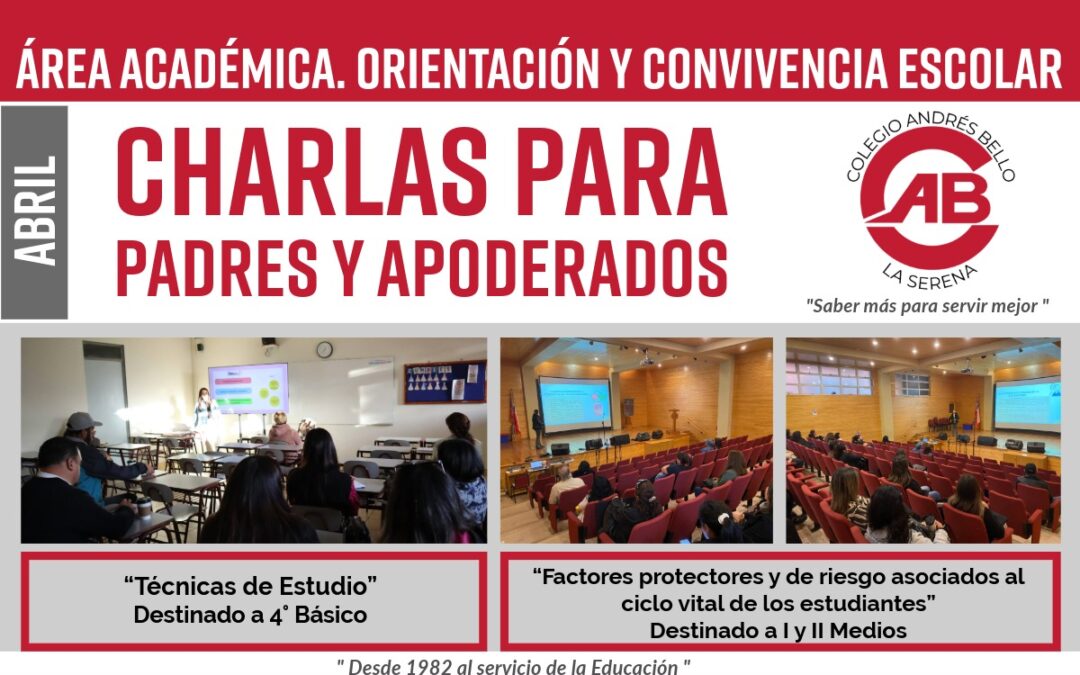 ÁREA ACADÉMICA. ORIENTACIÓN Y CONVIVENCIA ESCOLAR

ABRIL

CHARLAS PARA PADRES Y APODERADOS

COLEGIO ANDRÉS BELLO
AB
LA SERENA
"Saber más para servir mejor "

"Técnicas de Estudio"
Destinado a 4° Básico

"Factores protectores y de riesgo asociados al ciclo vital de los estudiantes"
Destinado a I y II Medios

" Desde 1982 al servicio de la Educación "